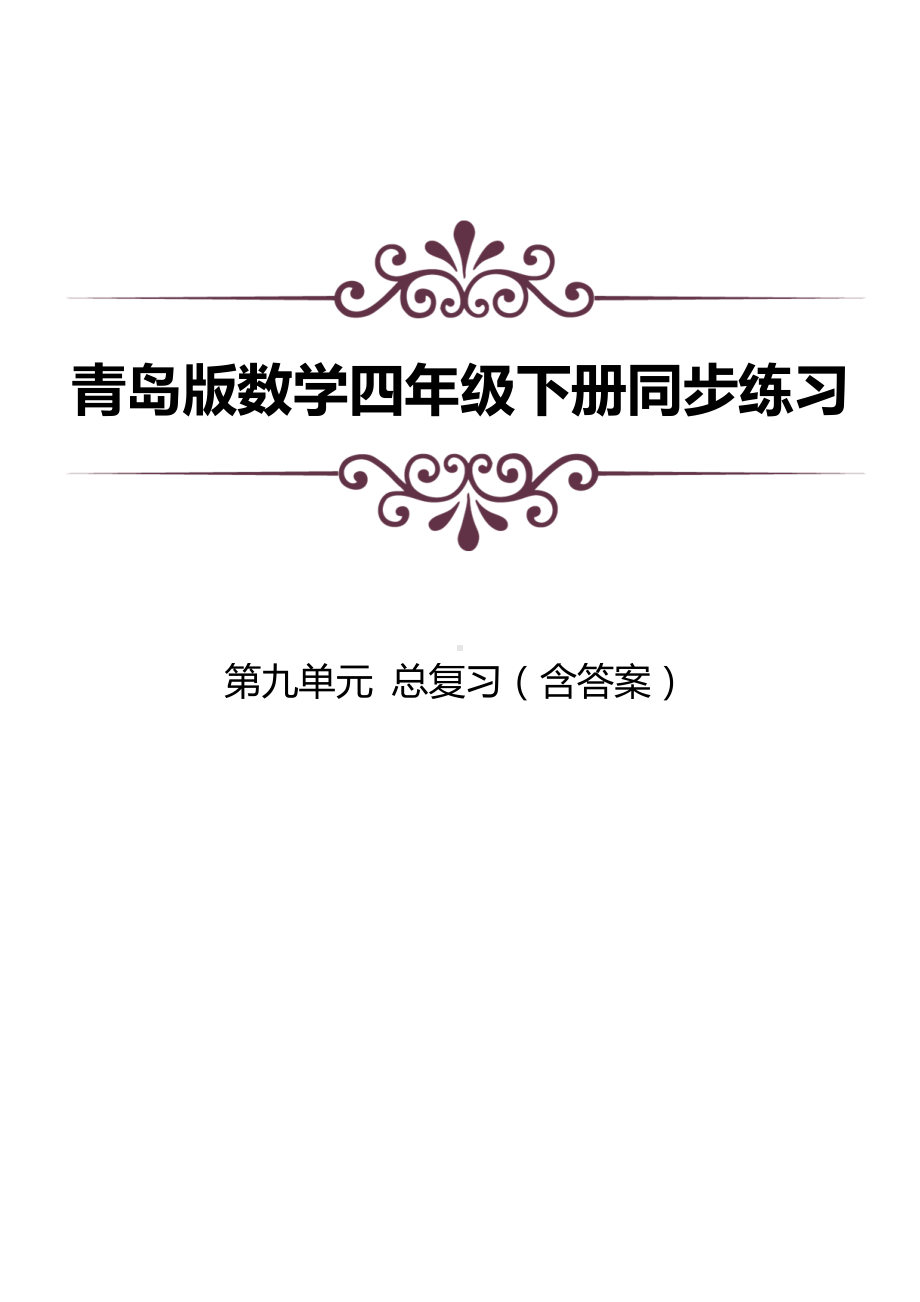 青岛版数学四年级下册同步练习

第九单元 总复习（含答案）